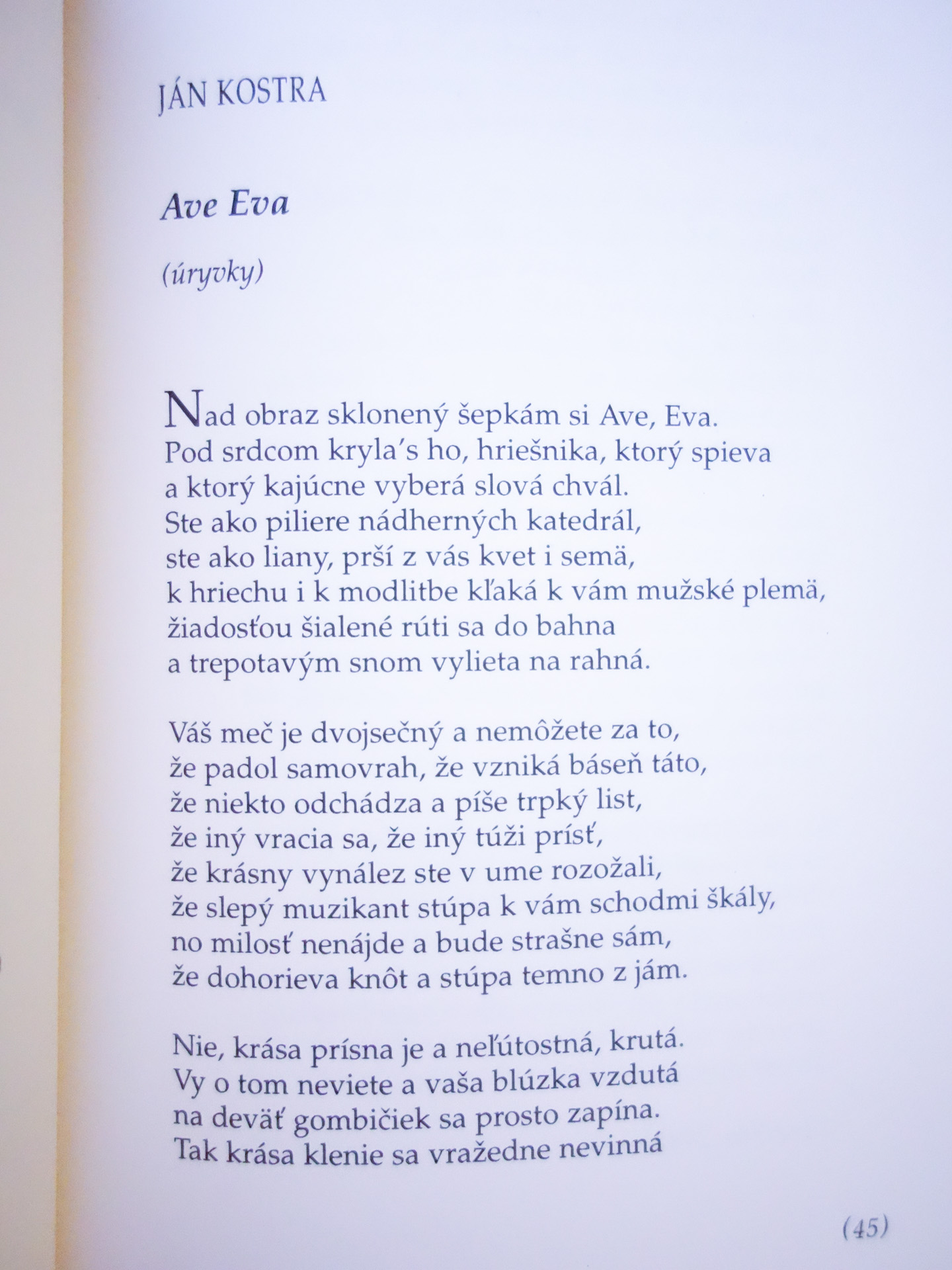 JÁN KOSTRA

Ave Eva

(úryvky)

Nad obraz sklonený šepkám si Ave, Eva.
Pod srdcom kryla's ho, hriešnika, ktorý spieva
a ktorý kajúcne vyberá slová chvál.
Ste ako piliere nádherných katedrál,
ste ako liany, prší z vás kvet i semä,
k hriechu i k modlitbe kľaká k vám mužské plemä,
žiadosťou šialené rúti sa do bahna
a trepotavým snom vylieta na rahná.

Váš meč je dvojsečný a nemôžete za to,
že padol samovrah, že vzniká báseň táto,
že niekto odchádza a píše trpký list,
že iný vracia sa, že iný túži prísť,
že krásny vynález ste v ume rozožali,
že slepý muzikant stúpa k vám schodmi škály,
no milosť nenájde a bude strašne sám,
že dohorieva knôt a stúpa temno z jám.

Nie, krása prísna je a neľútostná, krutá.
Vy o tom neviete a vaša blúzka vzdutá
na deväť gombičiek sa prosto zapína.
Tak krása klenie sa vražedne nevinná

(45)